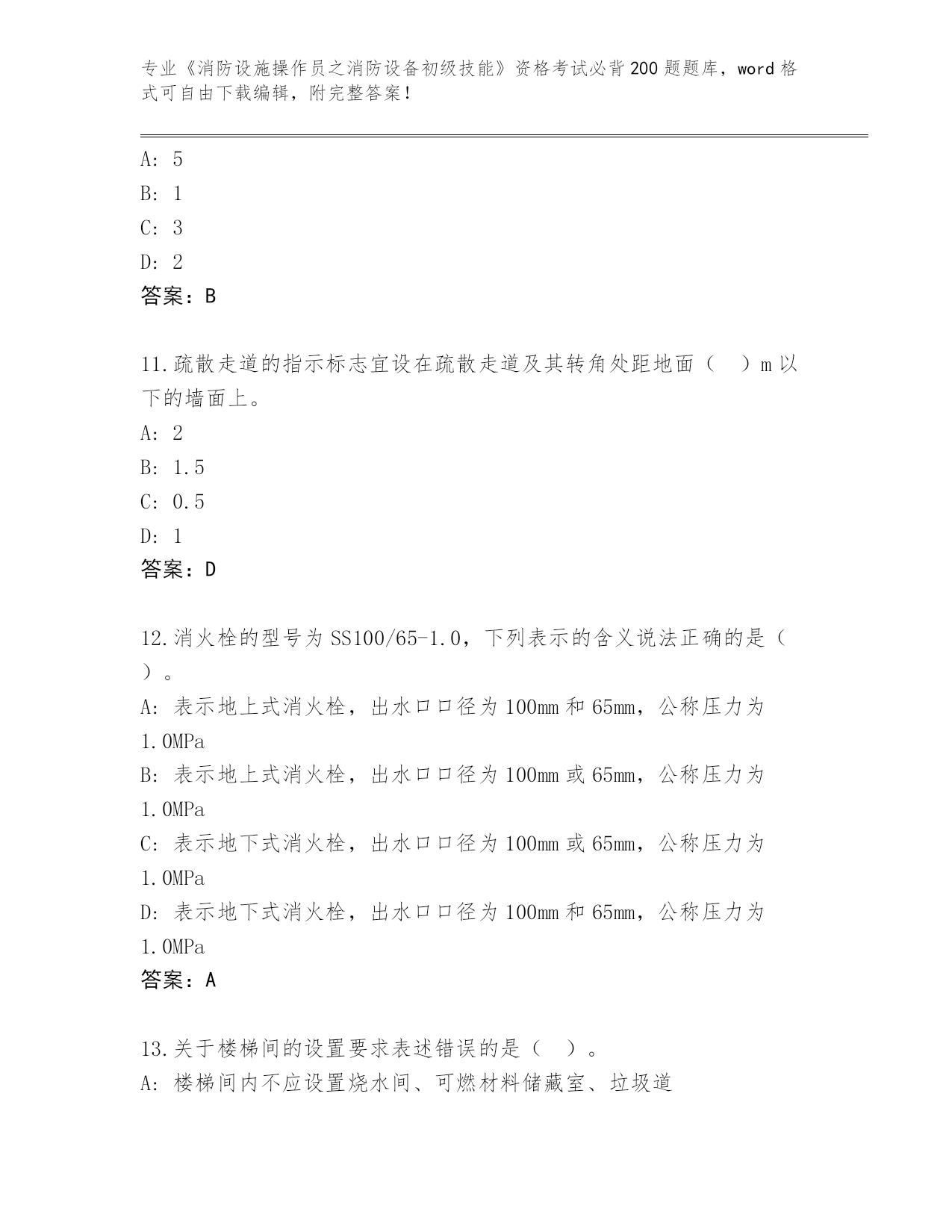 专业《消防设施操作员之消防设备初级技能》资格考试必背200题题库，word格式可自由下载编辑，附完整答案！

A: 5
B: 1
C: 3
D: 2
答案：B

11.疏散走道的指示标志宜设在疏散走道及其转角处距地面（　）m以下的墙面上。
A: 2
B: 1.5
C: 0.5
D: 1
答案：D

12.消火栓的型号为SS100/65-1.0，下列表示的含义说法正确的是（　）。
A: 表示地上式消火栓，出水口口径为100mm和65mm，公称压力为1.0MPa
B: 表示地上式消火栓，出水口口径为100mm或65mm，公称压力为1.0MPa
C: 表示地下式消火栓，出水口口径为100mm或65mm，公称压力为1.0MPa
D: 表示地下式消火栓，出水口口径为100mm和65mm，公称压力为1.0MPa
答案：A

13.关于楼梯间的设置要求表述错误的是（　）。
A: 楼梯间内不应设置烧水间、可燃材料储藏室、垃圾道